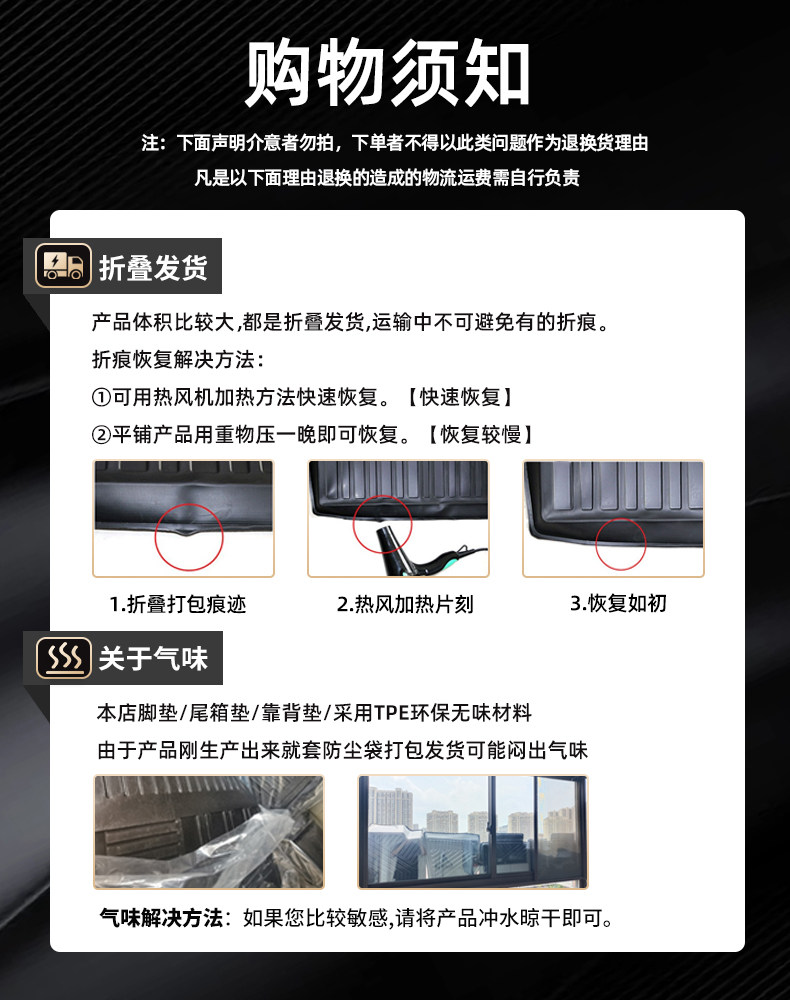 购物须知

注：下面声明介意者勿拍，下单者不得以此类问题作为退换货理由

凡是以下面理由退换的造成的物流运费需自行负责

折叠发货

产品体积比较大,都是折叠发货,运输中不可避免有的折痕。

折痕恢复解决方法：

①可用热风机加热方法快速恢复。【快速恢复】

②平铺产品用重物压一晚即可恢复。【恢复较慢】

1.折叠打包痕迹

2.热风加热片刻

3.恢复如初

关于气味

本店脚垫/尾箱垫/靠背垫/采用TPE环保无味材料

由于产品刚生产出来就套防尘袋打包发货可能闷出气味

气味解决方法：如果您比较敏感,请将产品冲水晾干即可。